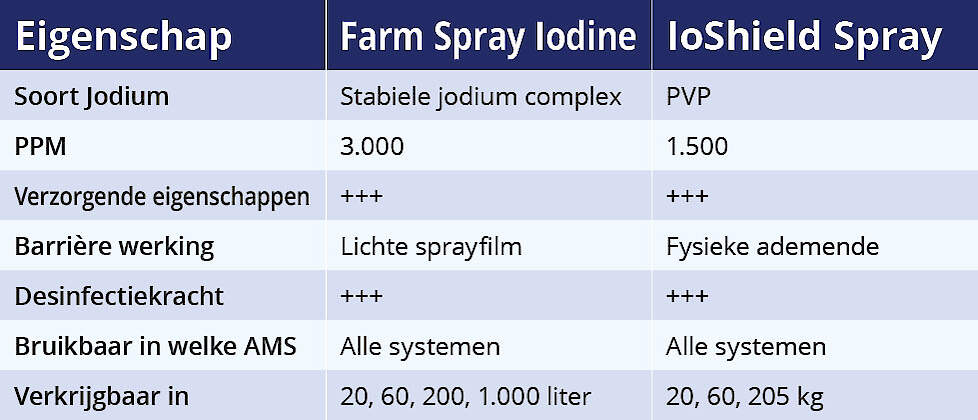 | Eigenschap | Farm Spray Iodine | IoShield Spray |
|---|---|---|
| Soort Jodium | Stabiele jodium complex | PVP |
| PPM | 3.000 | 1.500 |
| Verzorgende eigenschappen | +++ | +++ |
| Barrière werking | Lichte sprayfilm | Fysieke ademende |
| Desinfectiekracht | +++ | +++ |
| Bruikbaar in welke AMS | Alle systemen | Alle systemen |
| Verkrijgbaar in | 20, 60, 200, 1.000 liter | 20, 60, 205 kg |